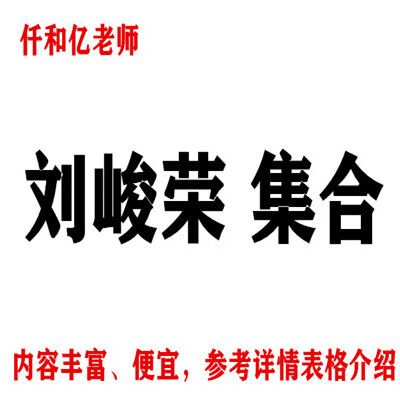 仟和亿老师

刘峻荣 集合

内容丰富、便宜，参考详情表格介绍